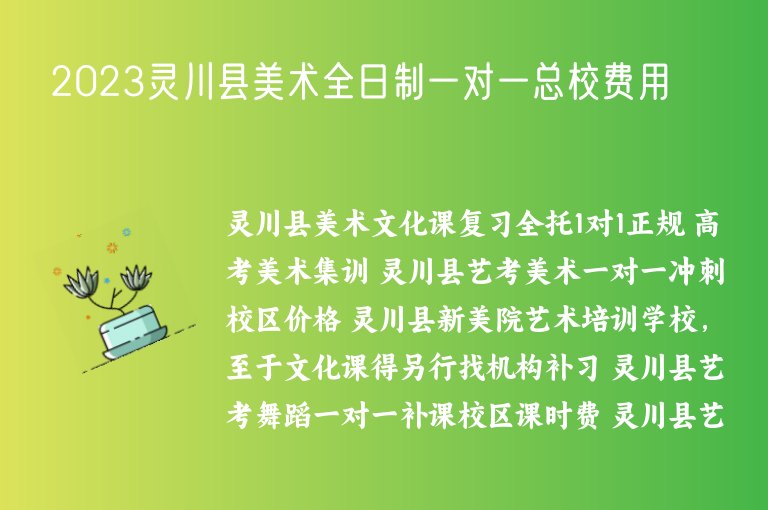 2023灵川县美术全日制一对一总校费用

灵川县美术文化课复习全托1对1正规 高考美术集训 灵川县艺考美术一对一冲刺校区价格 灵川县新美院艺术培训学校，至于文化课得另行找机构补习 灵川县艺考舞蹈一对一补课校区课时费 灵川县艺